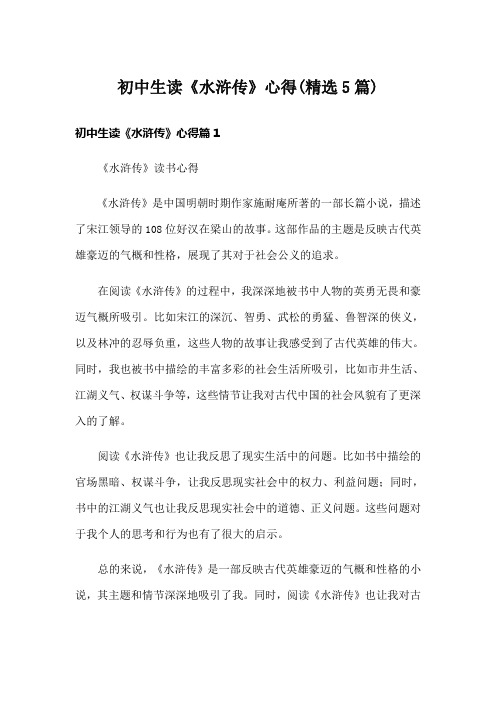 初中生读《水浒传》心得(精选5篇)

初中生读《水浒传》心得篇1

《水浒传》读书心得

《水浒传》是中国明朝时期作家施耐庵所著的一部长篇小说，描述了宋江领导的108位好汉在梁山的故事。这部作品的主题是反映古代英雄豪迈的气概和性格，展现了其对于社会公义的追求。

在阅读《水浒传》的过程中，我深深地被书中人物的英勇无畏和豪迈气概所吸引。比如宋江的深沉、智勇、武松的勇猛、鲁智深的侠义，以及林冲的忍辱负重，这些人物的故事让我感受到了古代英雄的伟大。同时，我也被书中描绘的丰富多彩的社会生活所吸引，比如市井生活、江湖义气、权谋斗争等，这些情节让我对古代中国的社会风貌有了更深入的了解。

阅读《水浒传》也让我反思了现实生活中的问题。比如书中描绘的官场黑暗、权谋斗争，让我反思现实社会中的权力、利益问题；同时，书中的江湖义气也让我反思现实社会中的道德、正义问题。这些问题对于我个人的思考和行为也有了很大的启示。

总的来说，《水浒传》是一部反映古代英雄豪迈的气概和性格的小说，其主题和情节深深地吸引了我。同时，阅读《水浒传》也让我对古